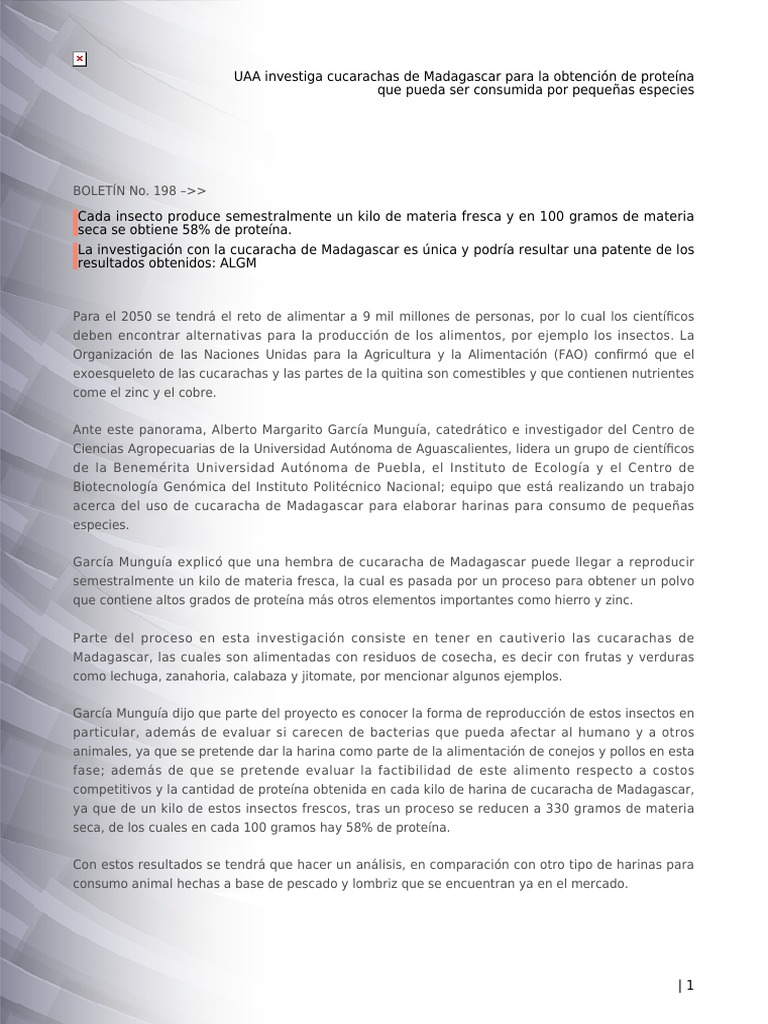 UAA investiga cucarachas de Madagascar para la obtención de proteína que pueda ser consumida por pequeñas especies

BOLETÍN No. 198 –>>

Cada insecto produce semestralmente un kilo de materia fresca y en 100 gramos de materia seca se obtiene 58% de proteína.

La investigación con la cucaracha de Madagascar es única y podría resultar una patente de los resultados obtenidos: ALGM

Para el 2050 se tendrá el reto de alimentar a 9 mil millones de personas, por lo cual los científicos deben encontrar alternativas para la producción de los alimentos, por ejemplo los insectos. La Organización de las Naciones Unidas para la Agricultura y la Alimentación (FAO) confirmó que el exoesqueleto de las cucarachas y las partes de la quitina son comestibles y que contienen nutrientes come el zinc y el cobre.

Ante este panorama, Alberto Margarito García Munguía, catedrático e investigador del Centro de Ciencias Agropecuarias de la Universidad Autónoma de Aguascalientes, lidera un grupo de científicos de la Benemérita Universidad Autónoma de Puebla, el Instituto de Ecología y el Centro de Biotecnología Genómica del Instituto Politécnico Nacional; equipo que está realizando un trabajo acerca del uso de cucaracha de Madagascar para elaborar harinas para consumo de pequeñas especies.

García Munguía explicó que una hembra de cucaracha de Madagascar puede llegar a reproducir semestralmente un kilo de materia fresca, la cual es pasada por un proceso para obtener un polvo que contiene altos grados de proteína más otros elementos importantes como hierro y zinc.

Parte del proceso en esta investigación consiste en tener en cautiverio las cucarachas de Madagascar, las cuales son alimentadas con residuos de cosecha, es decir con frutas y verduras como lechuga, zanahoria, calabaza y jitomate, por mencionar algunos ejemplos.

García Munguía dijo que parte del proyecto es conocer la forma de reproducción de estos insectos en particular, además de evaluar si carecen de bacterias que pueda afectar al humano y a otros animales, ya que se pretende dar la harina como parte de la alimentación de conejos y pollos en esta fase; además de que se pretende evaluar la factibilidad de este alimento respecto a costos competitivos y la cantidad de proteína obtenida en cada kilo de harina de cucaracha de Madagascar, ya que de un kilo de estos insectos frescos, tras un proceso se reducen a 330 gramos de materia seca, de los cuales en cada 100 gramos hay 58% de proteína.

Con estos resultados se tendrá que hacer un análisis, en comparación con otro tipo de harinas para consumo animal hechas a base de pescado y lombriz que se encuentran ya en el mercado.

| 1